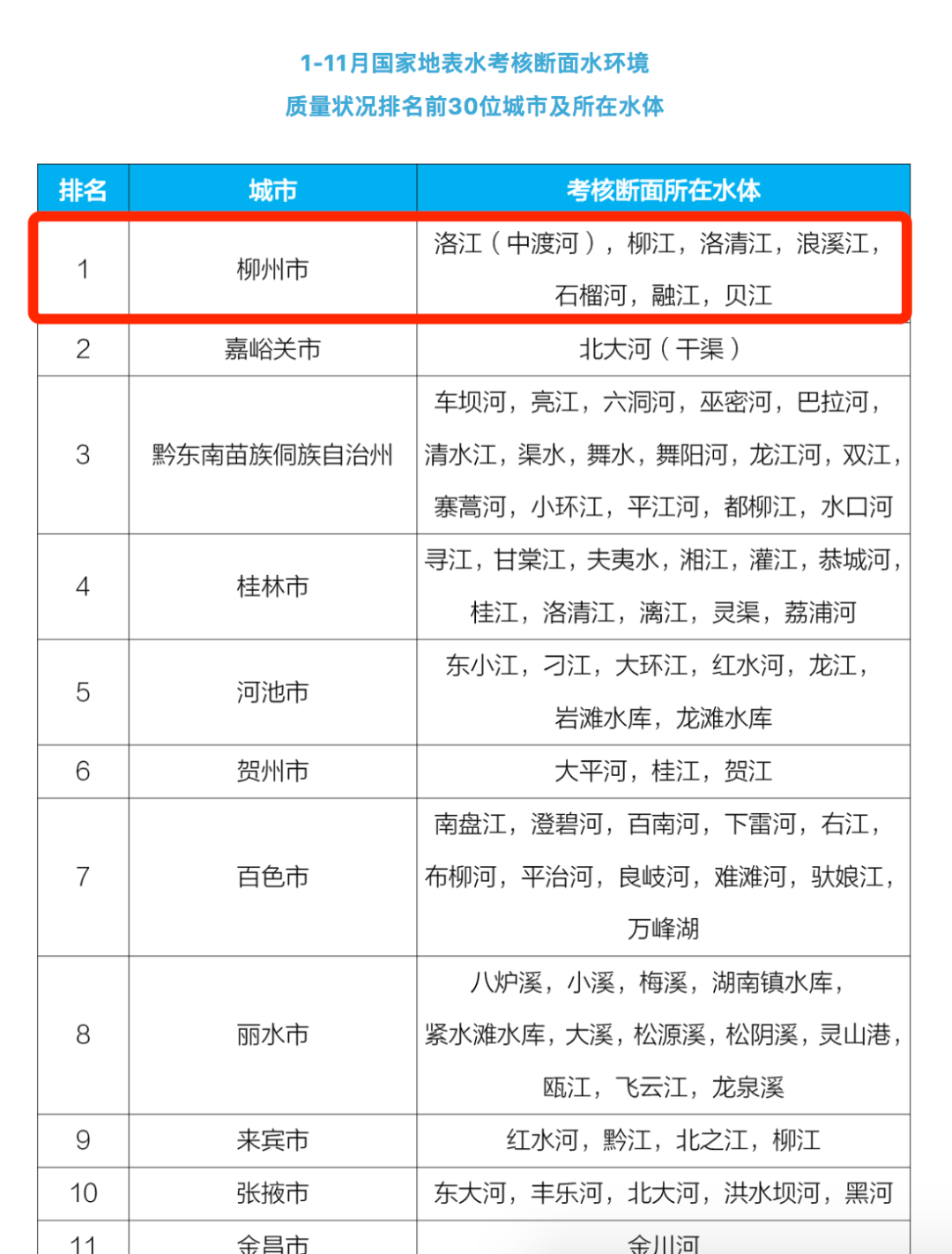 1-11月国家地表水考核断面水环境
质量状况排名前30位城市及所在水体

| 排名 | 城市 | 考核断面所在水体 |
|---|---|---|
| 1 | 柳州市 | 洛江（中渡河），柳江，洛清江，浪溪江，石榴河，融江，贝江 |
| 2 | 嘉峪关市 | 北大河（干渠） |
| 3 | 黔东南苗族侗族自治州 | 车坝河，亮江，六洞河，巫密河，巴拉河，清水江，渠水，舞水，舞阳河，龙江河，双江，寨蒿河，小环江，平江河，都柳江，水口河 |
| 4 | 桂林市 | 寻江，甘棠江，夫夷水，湘江，灌江，恭城河，桂江，洛清江，漓江，灵渠，荔浦河 |
| 5 | 河池市 | 东小江，刁江，大环江，红水河，龙江，岩滩水库，龙滩水库 |
| 6 | 贺州市 | 大平河，桂江，贺江 |
| 7 | 百色市 | 南盘江，澄碧河，百南河，下雷河，右江，布柳河，平治河，良岐河，难滩河，驮娘江，万峰湖 |
| 8 | 丽水市 | 八炉溪，小溪，梅溪，湖南镇水库，紧水滩水库，大溪，松源溪，松阴溪，灵山港，瓯江，飞云江，龙泉溪 |
| 9 | 来宾市 | 红水河，黔江，北之江，柳江 |
| 10 | 张掖市 | 东大河，丰乐河，北大河，洪水坝河，黑河 |
| 11 | 金昌市 | 金川河 |